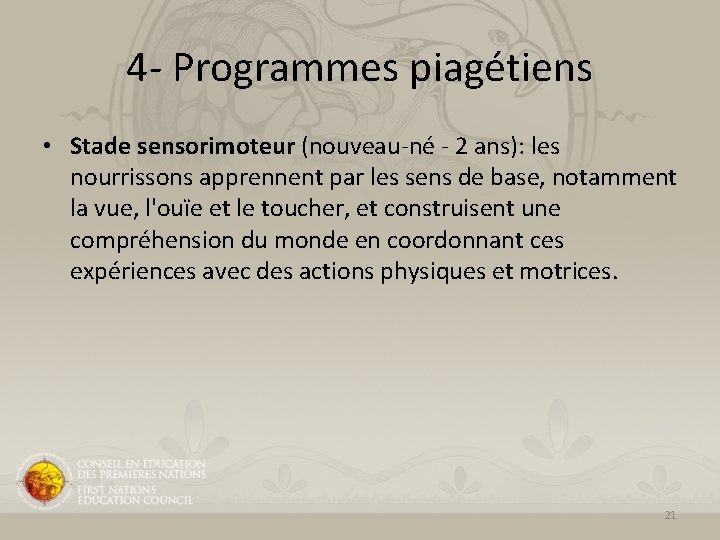 4- Programmes piagétiens

• Stade sensorimoteur (nouveau-né - 2 ans): les nourrissons apprennent par les sens de base, notamment la vue, l'ouïe et le toucher, et construisent une compréhension du monde en coordonnant ces expériences avec des actions physiques et motrices.

CONSEIL EN ÉDUCATION
DES PREMIÈRES NATIONS
FIRST NATIONS
EDUCATION COUNCIL

21